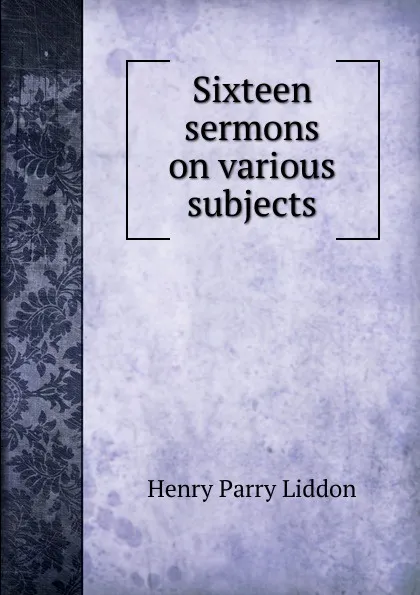 Sixteen sermons on various subjects

Henry Parry Liddon